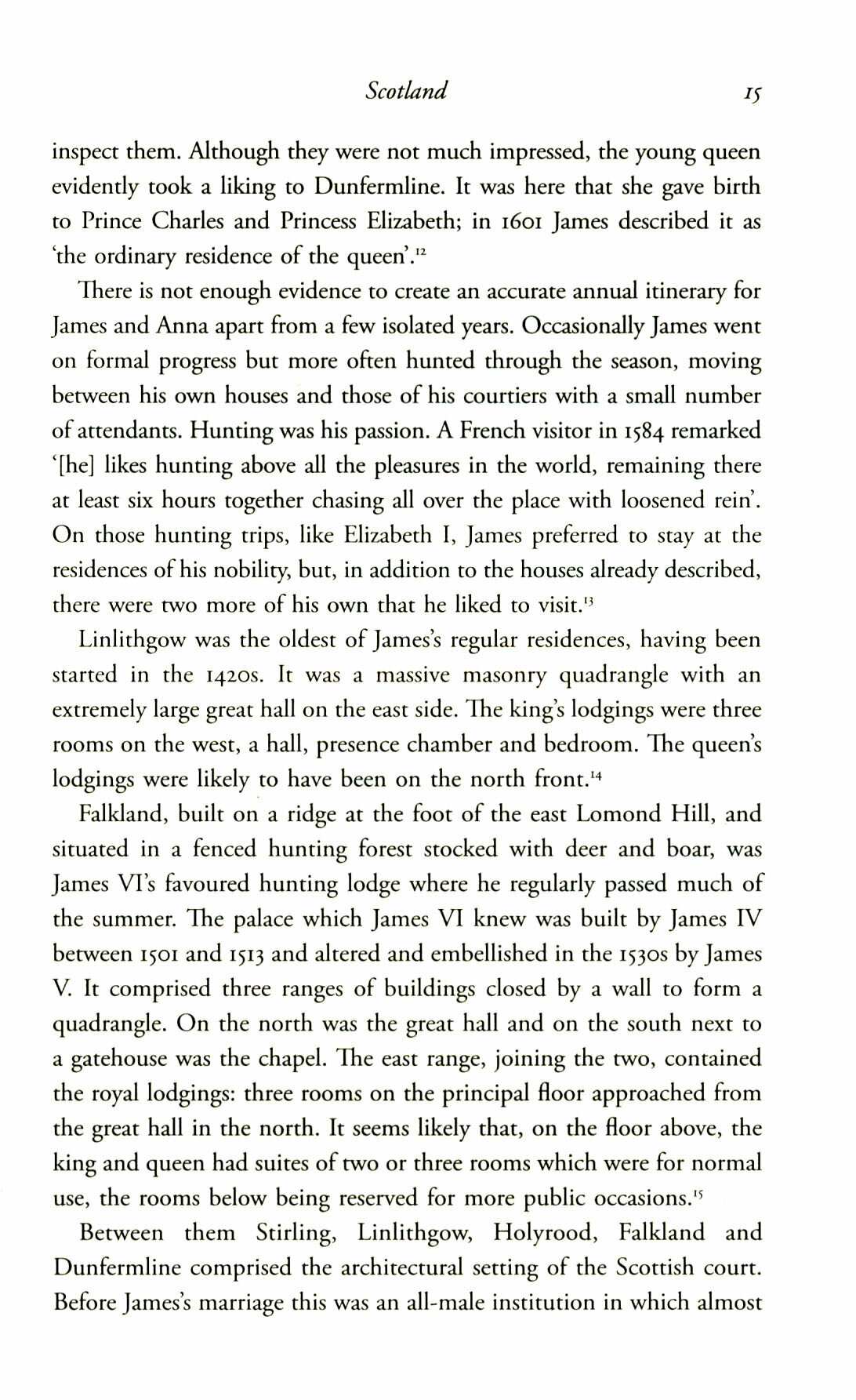 Scotland 15

inspect them. Although they were not much impressed, the young queen evidently took a liking to Dunfermline. It was here that she gave birth to Prince Charles and Princess Elizabeth; in 1601 James described it as 'the ordinary residence of the queen'.$^{12}$

There is not enough evidence to create an accurate annual itinerary for James and Anna apart from a few isolated years. Occasionally James went on formal progress but more often hunted through the season, moving between his own houses and those of his courtiers with a small number of attendants. Hunting was his passion. A French visitor in 1584 remarked '[he] likes hunting above all the pleasures in the world, remaining there at least six hours together chasing all over the place with loosened rein'. On those hunting trips, like Elizabeth I, James preferred to stay at the residences of his nobility, but, in addition to the houses already described, there were two more of his own that he liked to visit.$^{13}$

Linlithgow was the oldest of James's regular residences, having been started in the 1420s. It was a massive masonry quadrangle with an extremely large great hall on the east side. The king's lodgings were three rooms on the west, a hall, presence chamber and bedroom. The queen's lodgings were likely to have been on the north front.$^{14}$

Falkland, built on a ridge at the foot of the east Lomond Hill, and situated in a fenced hunting forest stocked with deer and boar, was James VI's favoured hunting lodge where he regularly passed much of the summer. The palace which James VI knew was built by James IV between 1501 and 1513 and altered and embellished in the 1530s by James V. It comprised three ranges of buildings closed by a wall to form a quadrangle. On the north was the great hall and on the south next to a gatehouse was the chapel. The east range, joining the two, contained the royal lodgings: three rooms on the principal floor approached from the great hall in the north. It seems likely that, on the floor above, the king and queen had suites of two or three rooms which were for normal use, the rooms below being reserved for more public occasions.$^{15}$

Between them Stirling, Linlithgow, Holyrood, Falkland and Dunfermline comprised the architectural setting of the Scottish court. Before James's marriage this was an all-male institution in which almost